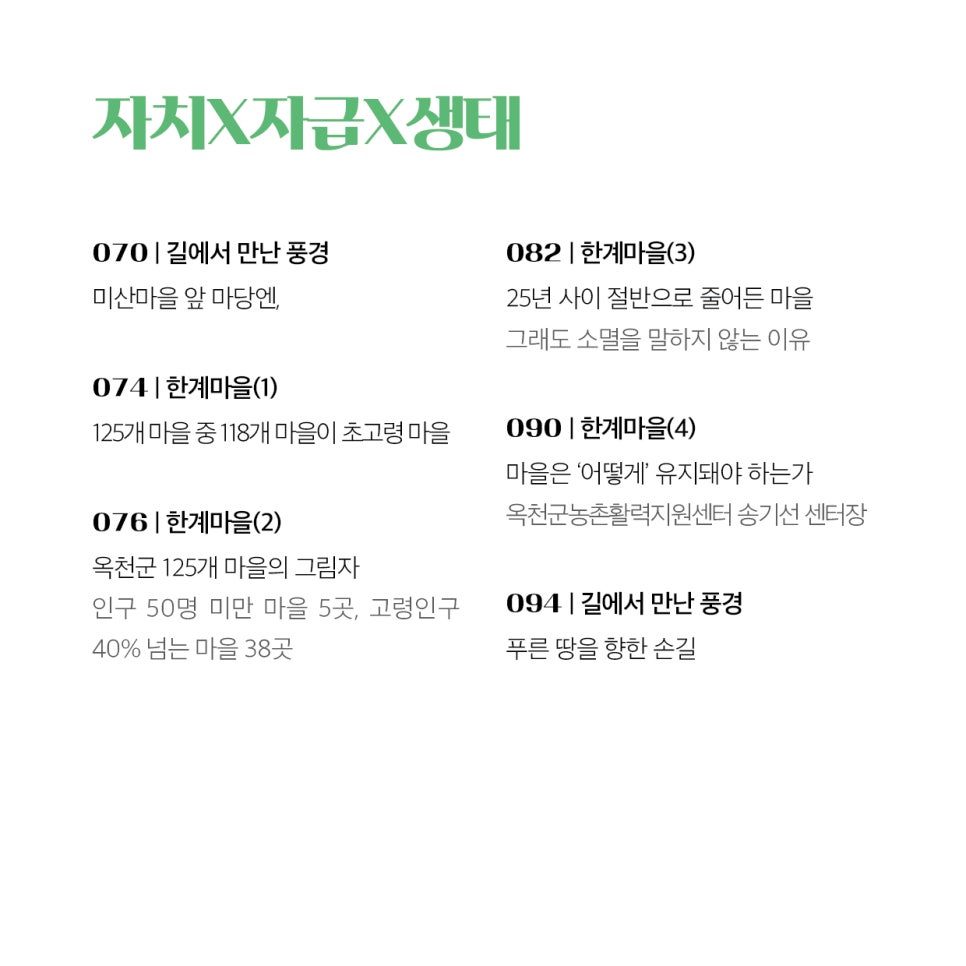 자치X자급X생태

070 | 길에서 만난 풍경
미산마을 앞 마당엔,

074 | 한계마을(1)
125개 마을 중 118개 마을이 초고령 마을

076 | 한계마을(2)
옥천군 125개 마을의 그림자
인구 50명 미만 마을 5곳, 고령인구 40% 넘는 마을 38곳

082 | 한계마을(3)
25년 사이 절반으로 줄어든 마을
그래도 소멸을 말하지 않는 이유

090 | 한계마을(4)
마을은 '어떻게' 유지돼야 하는가
옥천군농촌활력지원센터 송기선 센터장

094 | 길에서 만난 풍경
푸른 땅을 향한 손길